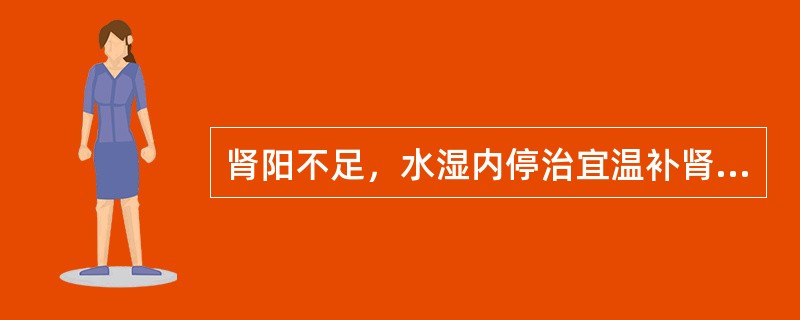 肾阳不足，水湿内停治宜温补肾...